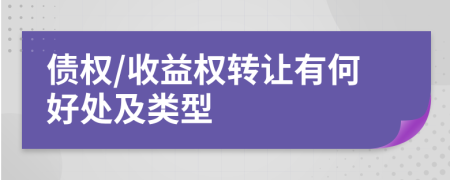 债权/收益权转让有何好处及类型